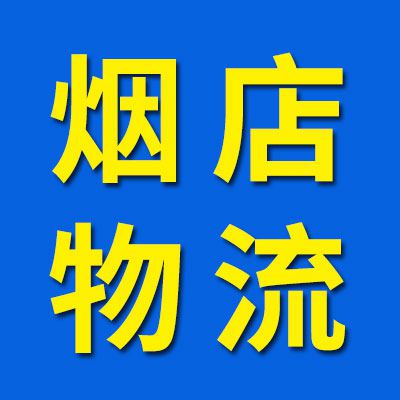 烟店
物流